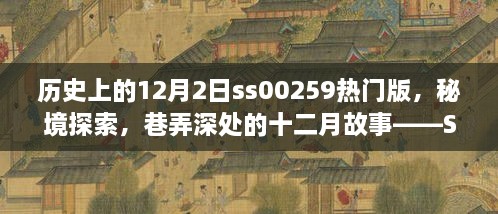 历史上的12月2日ss00259热门版，秘境探索，巷弄深处的十二月故事——S